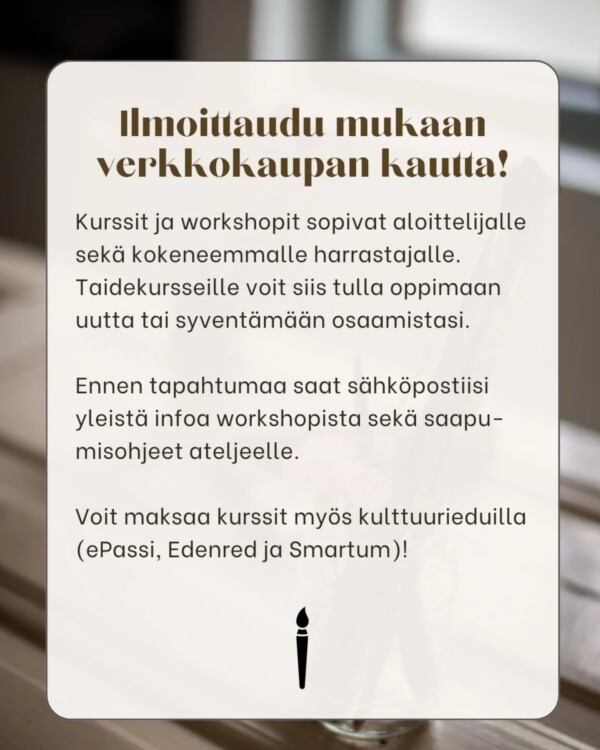 Ilmoittaudu mukaan verkkokaupan kautta!

Kurssit ja workshopit sopivat aloittelijalle sekä kokeneemmalle harrastajalle. Taidekursseille voit siis tulla oppimaan uutta tai syventämään osaamistasi.

Ennen tapahtumaa saat sähköpostiisi yleistä infoa workshopista sekä saapumisohjeet ateljeelle.

Voit maksaa kurssit myös kulttuurieduilla (ePassi, Edenred ja Smartum)!